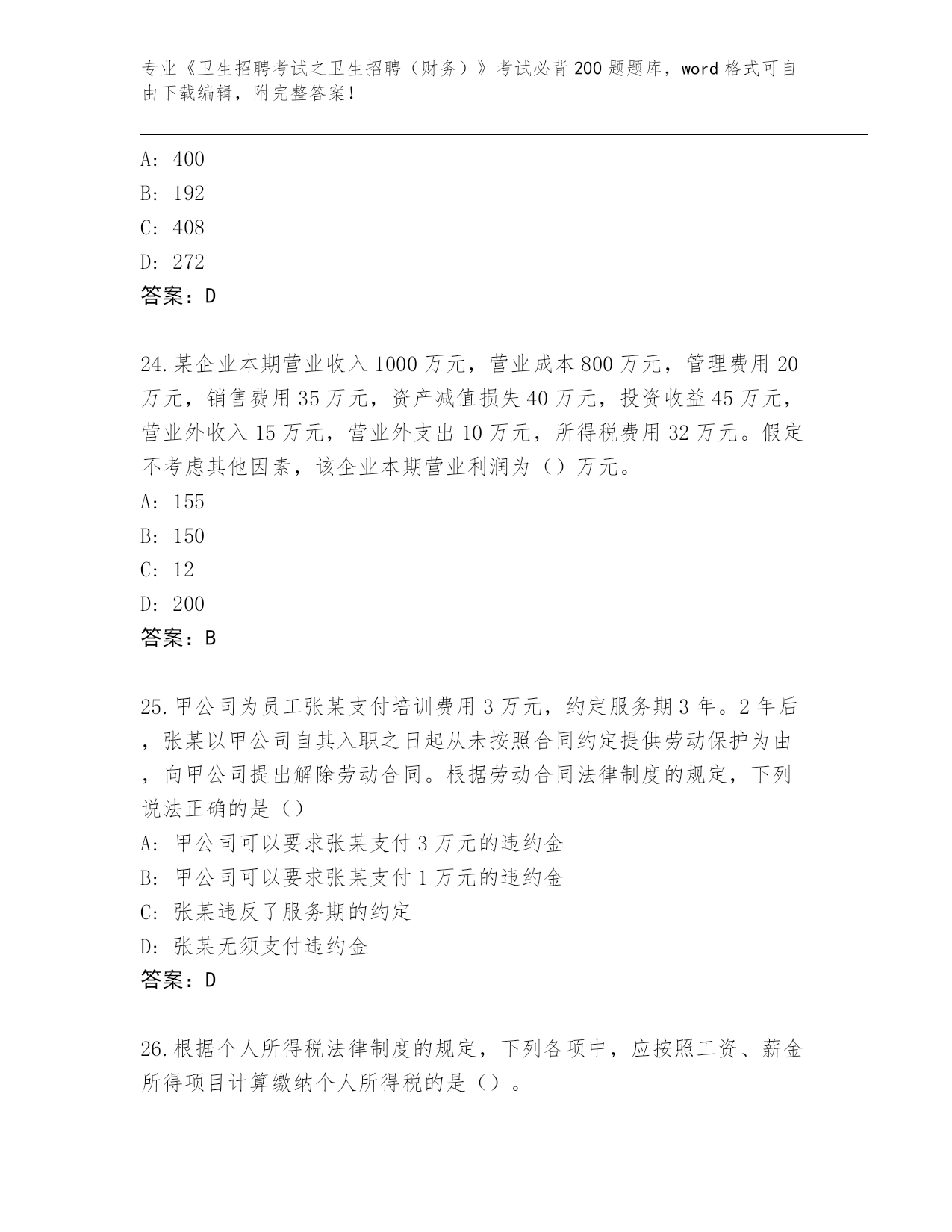 专业《卫生招聘考试之卫生招聘（财务）》考试必背200题题库，word格式可自由下载编辑，附完整答案！

A: 400
B: 192
C: 408
D: 272
答案：D

24.某企业本期营业收入1000万元，营业成本800万元，管理费用20万元，销售费用35万元，资产减值损失40万元，投资收益45万元，营业外收入15万元，营业外支出10万元，所得税费用32万元。假定不考虑其他因素，该企业本期营业利润为（）万元。
A: 155
B: 150
C: 12
D: 200
答案：B

25.甲公司为员工张某支付培训费用3万元，约定服务期3年。2年后，张某以甲公司自其入职之日起从未按照合同约定提供劳动保护为由，向甲公司提出解除劳动合同。根据劳动合同法律制度的规定，下列说法正确的是（）
A: 甲公司可以要求张某支付3万元的违约金
B: 甲公司可以要求张某支付1万元的违约金
C: 张某违反了服务期的约定
D: 张某无须支付违约金
答案：D

26.根据个人所得税法律制度的规定，下列各项中，应按照工资、薪金所得项目计算缴纳个人所得税的是（）。